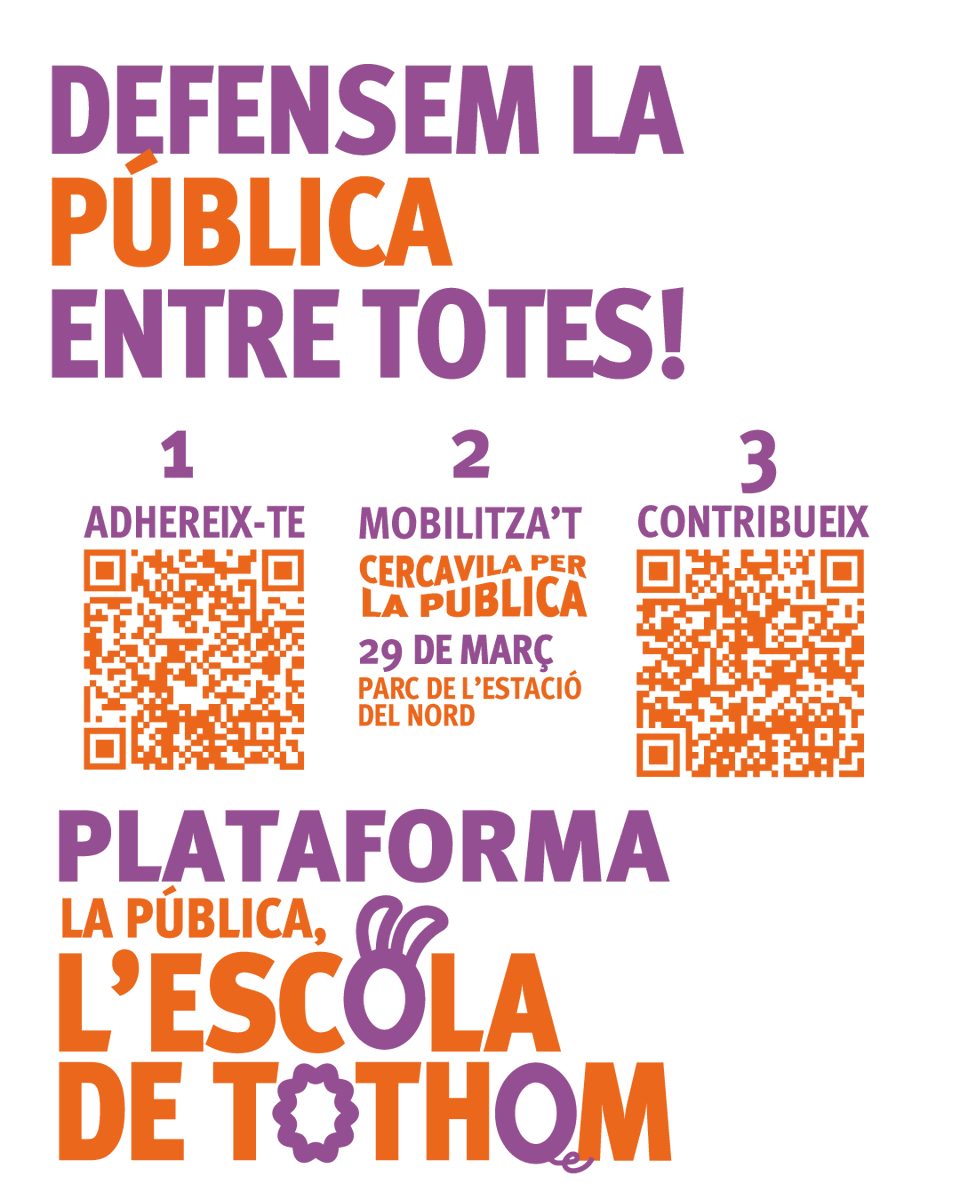 DEFENSEM LA PÚBLICA ENTRE TOTES!

1
ADHEREIX-TE

2
MOBILITZA'T
CERCAVILA PER LA PUBLICA
29 DE MARÇ
PARC DE L'ESTACIÓ DEL NORD

3
CONTRIBUEIX

PLATAFORMA
LA PÚBLICA, L'ESCOLA DE TOTHOM